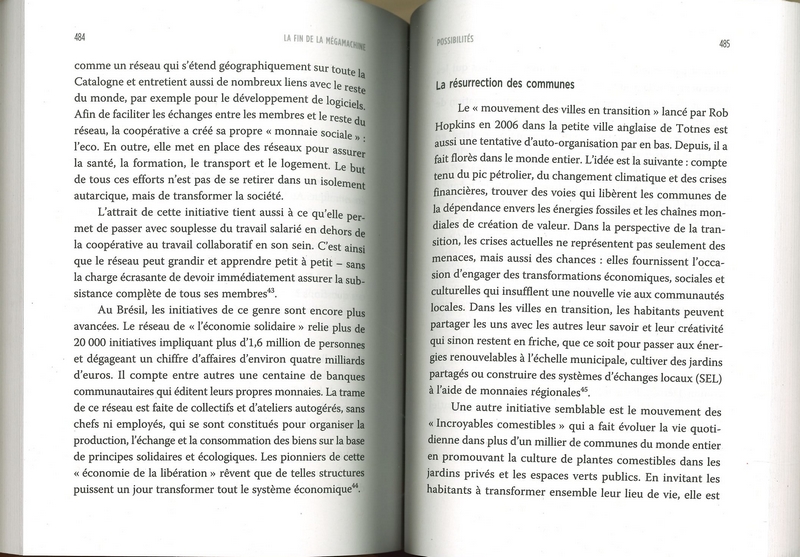 484

LA FIN DE LA MÉGAMACHINE

comme un réseau qui s'étend géographiquement sur toute la Catalogne et entretient aussi de nombreux liens avec le reste du monde, par exemple pour le développement de logiciels. Afin de faciliter les échanges entre les membres et le reste du réseau, la coopérative a créé sa propre « monnaie sociale » : l'eco. En outre, elle met en place des réseaux pour assurer la santé, la formation, le transport et le logement. Le but de tous ces efforts n'est pas de se retirer dans un isolement autarcique, mais de transformer la société.

L'attrait de cette initiative tient aussi à ce qu'elle permet de passer avec souplesse du travail salarié en dehors de la coopérative au travail collaboratif en son sein. C'est ainsi que le réseau peut grandir et apprendre petit à petit – sans la charge écrasante de devoir immédiatement assurer la subsistance complète de tous ses membres$^{43}$.

Au Brésil, les initiatives de ce genre sont encore plus avancées. Le réseau de « l'économie solidaire » relie plus de 20 000 initiatives impliquant plus d'1,6 million de personnes et dégageant un chiffre d'affaires d'environ quatre milliards d'euros. Il compte entre autres une centaine de banques communautaires qui éditent leurs propres monnaies. La trame de ce réseau est faite de collectifs et d'ateliers autogérés, sans chefs ni employés, qui se sont constitués pour organiser la production, l'échange et la consommation des biens sur la base de principes solidaires et écologiques. Les pionniers de cette « économie de la libération » rêvent que de telles structures puissent un jour transformer tout le système économique$^{44}$.

POSSIBILITÉS

485

La résurrection des communes

Le « mouvement des villes en transition » lancé par Rob Hopkins en 2006 dans la petite ville anglaise de Totnes est aussi une tentative d'auto-organisation par en bas. Depuis, il a fait florès dans le monde entier. L'idée est la suivante : compte tenu du pic pétrolier, du changement climatique et des crises financières, trouver des voies qui libèrent les communes de la dépendance envers les énergies fossiles et les chaînes mondiales de création de valeur. Dans la perspective de la transition, les crises actuelles ne représentent pas seulement des menaces, mais aussi des chances : elles fournissent l'occasion d'engager des transformations économiques, sociales et culturelles qui insufflent une nouvelle vie aux communautés locales. Dans les villes en transition, les habitants peuvent partager les uns avec les autres leur savoir et leur créativité qui sinon restent en friche, que ce soit pour passer aux énergies renouvelables à l'échelle municipale, cultiver des jardins partagés ou construire des systèmes d'échanges locaux (SEL) à l'aide de monnaies régionales$^{45}$.

Une autre initiative semblable est le mouvement des « Incroyables comestibles » qui a fait évoluer la vie quotidienne dans plus d'un millier de communes du monde entier en promouvant la culture de plantes comestibles dans les jardins privés et les espaces verts publics. En invitant les habitants à transformer ensemble leur lieu de vie, elle est